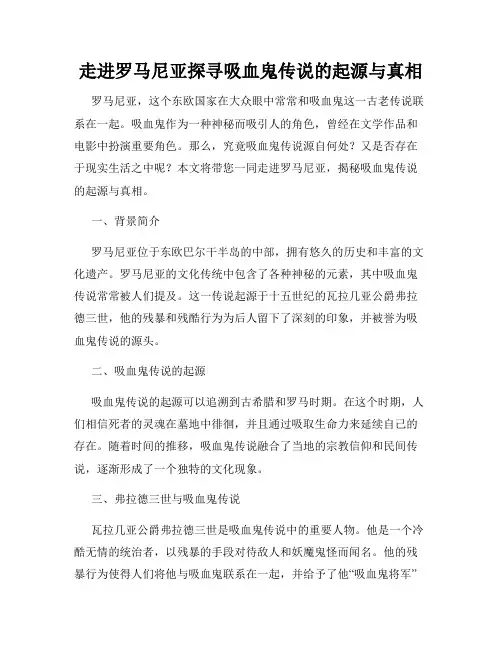 走进罗马尼亚探寻吸血鬼传说的起源与真相

罗马尼亚，这个东欧国家在大众眼中常常和吸血鬼这一古老传说联系在一起。吸血鬼作为一种神秘而吸引人的角色，曾经在文学作品和电影中扮演重要角色。那么，究竟吸血鬼传说源自何处？又是否存在于现实生活之中呢？本文将带您一同走进罗马尼亚，揭秘吸血鬼传说的起源与真相。

一、背景简介

罗马尼亚位于东欧巴尔干半岛的中部，拥有悠久的历史和丰富的文化遗产。罗马尼亚的文化传统中包含了各种神秘的元素，其中吸血鬼传说常常被人们提及。这一传说起源于十五世纪的瓦拉几亚公爵弗拉德三世，他的残暴和残酷行为为后人留下了深刻的印象，并被誉为吸血鬼传说的源头。

二、吸血鬼传说的起源

吸血鬼传说的起源可以追溯到古希腊和罗马时期。在这个时期，人们相信死者的灵魂在墓地中徘徊，并且通过吸取生命力来延续自己的存在。随着时间的推移，吸血鬼传说融合了当地的宗教信仰和民间传说，逐渐形成了一个独特的文化现象。

三、弗拉德三世与吸血鬼传说

瓦拉几亚公爵弗拉德三世是吸血鬼传说中的重要人物。他是一个冷酷无情的统治者，以残暴的手段对待敌人和妖魔鬼怪而闻名。他的残暴行为使得人们将他与吸血鬼联系在一起，并给予了他“吸血鬼将军”